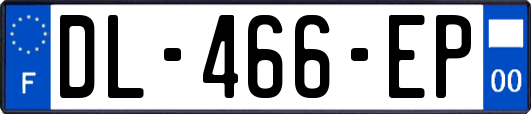 F
DL-466-EP
00